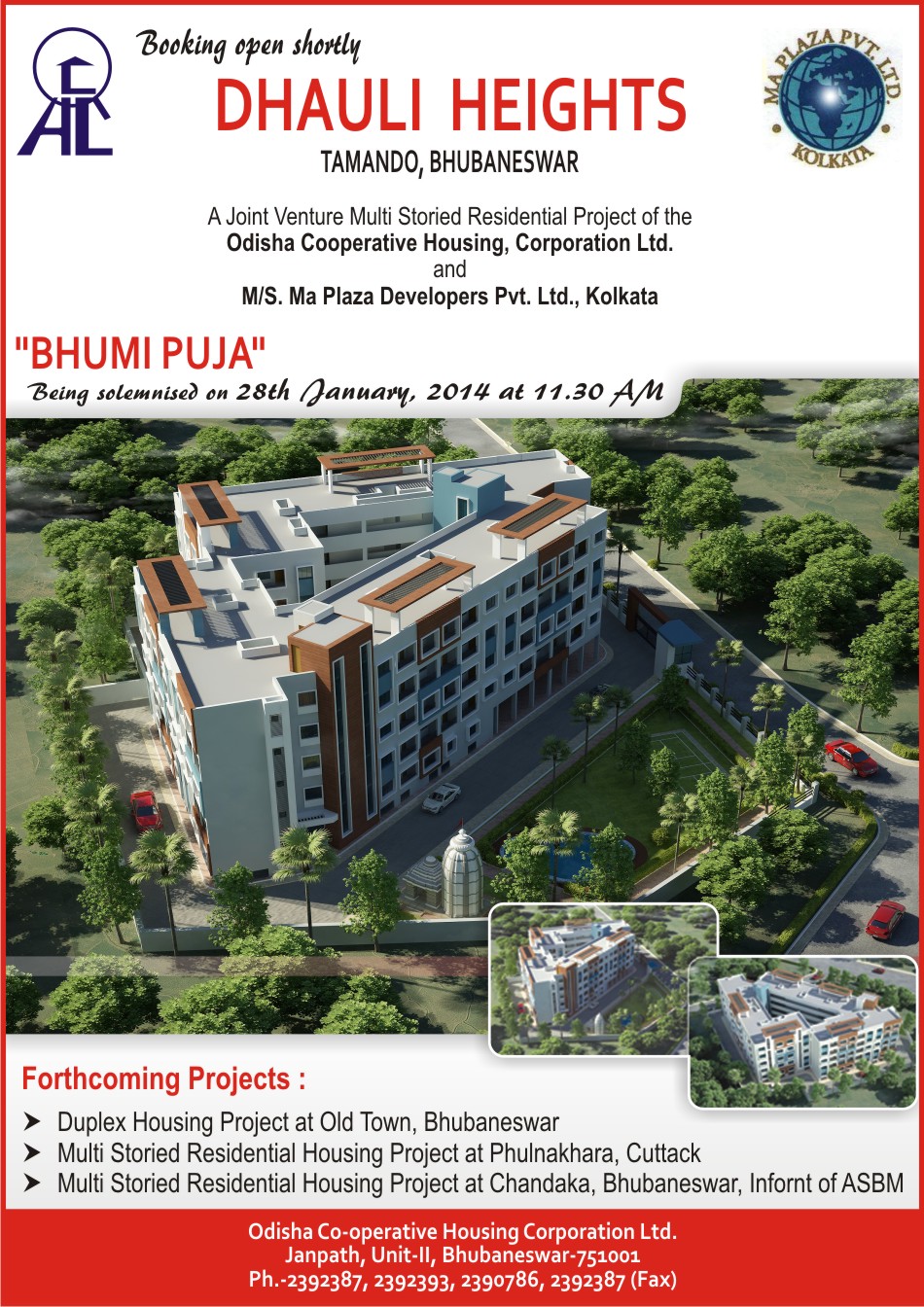 Booking open shortly

DHAULI HEIGHTS

TAMANDO, BHUBANESWAR

MA PLAZA PVT. LTD. KOLKATA

A Joint Venture Multi Storied Residential Project of the
Odisha Cooperative Housing, Corporation Ltd.
and
M/S. Ma Plaza Developers Pvt. Ltd., Kolkata

"BHUMI PUJA"

Being solemnised on 28th January, 2014 at 11.30 AM

Forthcoming Projects :

➤ Duplex Housing Project at Old Town, Bhubaneswar
➤ Multi Storied Residential Housing Project at Phulnakhara, Cuttack
➤ Multi Storied Residential Housing Project at Chandaka, Bhubaneswar, Infornt of ASBM

Odisha Co-operative Housing Corporation Ltd.
Janpath, Unit-II, Bhubaneswar-751001
Ph.-2392387, 2392393, 2390786, 2392387 (Fax)